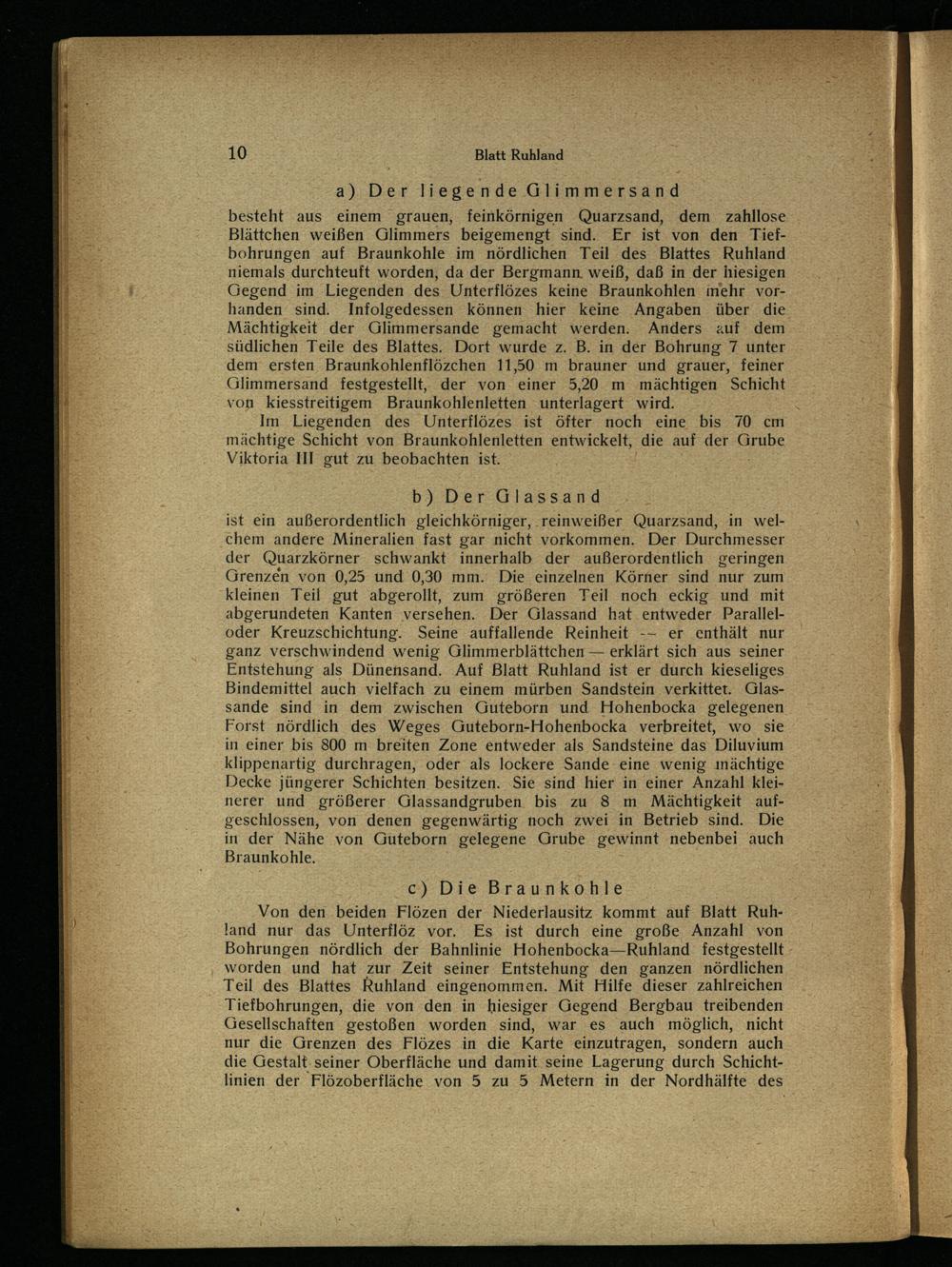 10 Blatt Ruhland

a) Der liegende Glimmersand

besteht aus einem grauen, feinkörnigen Quarzsand, dem zahllose Blättchen weißen Glimmers beigemengt sind. Er ist von den Tiefbohrungen auf Braunkohle im nördlichen Teil des Blattes Ruhland niemals durchteuft worden, da der Bergmann weiß, daß in der hiesigen Gegend im Liegenden des Unterflözes keine Braunkohlen mehr vorhanden sind. Infolgedessen können hier keine Angaben über die Mächtigkeit der Glimmersande gemacht werden. Anders auf dem südlichen Teile des Blattes. Dort wurde z. B. in der Bohrung 7 unter dem ersten Braunkohlenflözchen 11,50 m brauner und grauer, feiner Glimmersand festgestellt, der von einer 5,20 m mächtigen Schicht von kiesstreitigem Braunkohlenletten unterlagert wird.

Im Liegenden des Unterflözes ist öfter noch eine bis 70 cm mächtige Schicht von Braunkohlenletten entwickelt, die auf der Grube Viktoria III gut zu beobachten ist.

b) Der Glassand

ist ein außerordentlich gleichkörniger, reinweißer Quarzsand, in welchem andere Mineralien fast gar nicht vorkommen. Der Durchmesser der Quarzkörner schwankt innerhalb der außerordentlich geringen Grenzen von 0,25 und 0,30 mm. Die einzelnen Körner sind nur zum kleinen Teil gut abgerollt, zum größeren Teil noch eckig und mit abgerundeten Kanten versehen. Der Glassand hat entweder Parallel- oder Kreuzschichtung. Seine auffallende Reinheit — er enthält nur ganz verschwindend wenig Glimmerblättchen — erklärt sich aus seiner Entstehung als Dünensand. Auf Blatt Ruhland ist er durch kieseliges Bindemittel auch vielfach zu einem mürben Sandstein verkittet. Glassande sind in dem zwischen Guteborn und Hohenbocka gelegenen Forst nördlich des Weges Guteborn-Hohenbocka verbreitet, wo sie in einer bis 800 m breiten Zone entweder als Sandsteine das Diluvium klippenartig durchragen, oder als lockere Sande eine wenig mächtige Decke jüngerer Schichten besitzen. Sie sind hier in einer Anzahl kleinerer und größerer Glassandgruben bis zu 8 m Mächtigkeit aufgeschlossen, von denen gegenwärtig noch zwei in Betrieb sind. Die in der Nähe von Guteborn gelegene Grube gewinnt nebenbei auch Braunkohle.

c) Die Braunkohle

Von den beiden Flözen der Niederlausitz kommt auf Blatt Ruhland nur das Unterflöz vor. Es ist durch eine große Anzahl von Bohrungen nördlich der Bahnlinie Hohenbocka—Ruhland festgestellt worden und hat zur Zeit seiner Entstehung den ganzen nördlichen Teil des Blattes Ruhland eingenommen. Mit Hilfe dieser zahlreichen Tiefbohrungen, die von den in hiesiger Gegend Bergbau treibenden Gesellschaften gestoßen worden sind, war es auch möglich, nicht nur die Grenzen des Flözes in die Karte einzutragen, sondern auch die Gestalt seiner Oberfläche und damit seine Lagerung durch Schichtlinien der Flözoberfläche von 5 zu 5 Metern in der Nordhälfte des